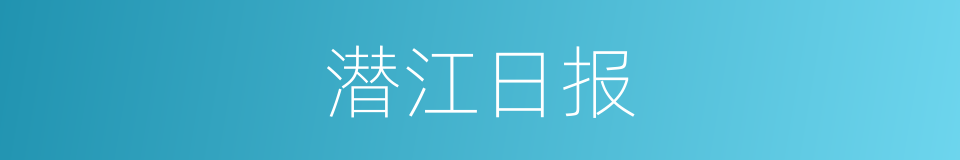 潜江日报